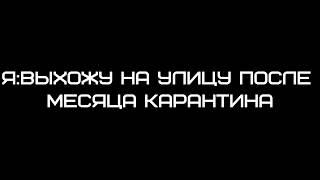 Я:ВЫХОЖУ НА УЛИЦУ ПОСЛЕ МЕСЯЦА КАРАНТИНА